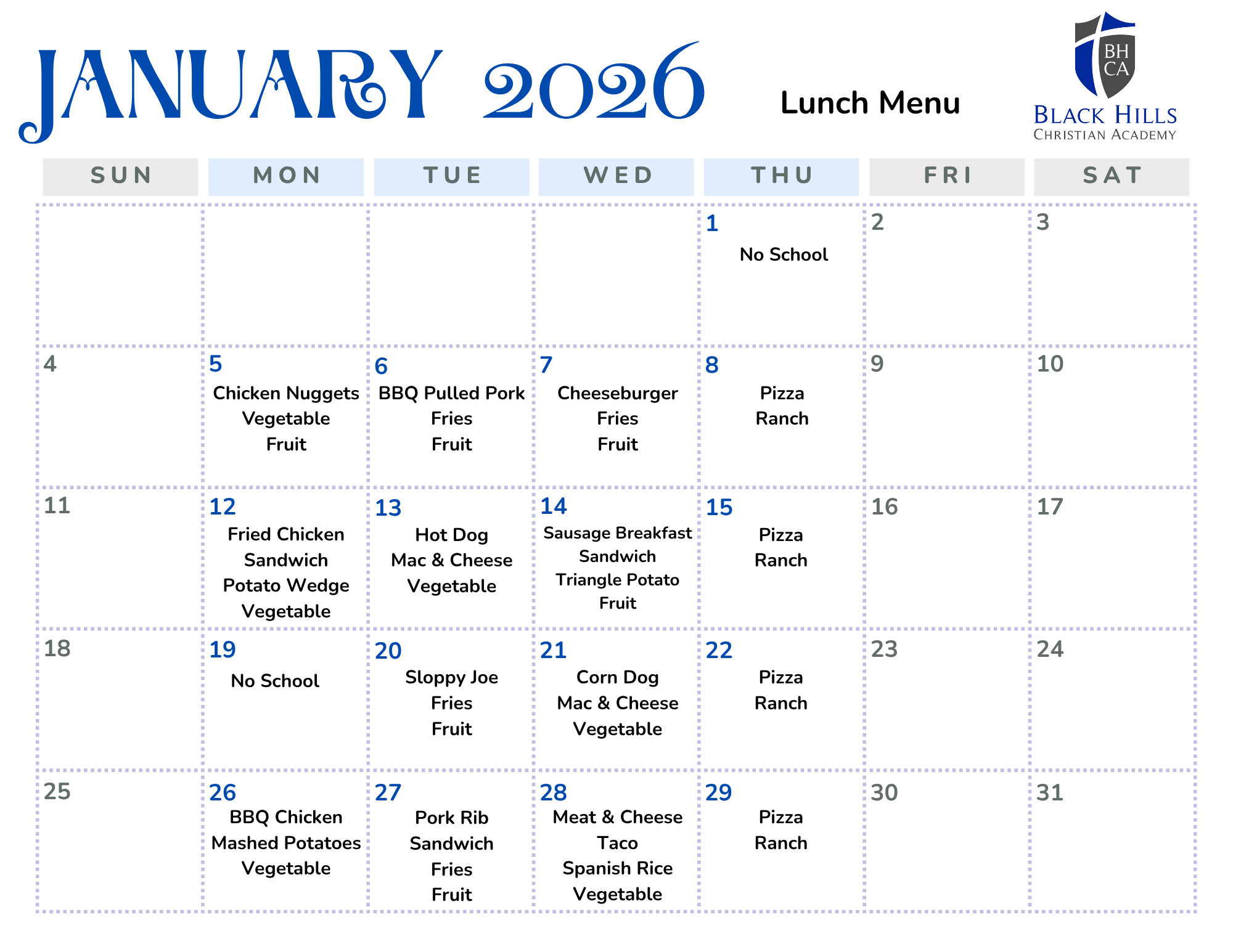 JANUARY 2026

Lunch Menu

BH CA
BLACK HILLS
CHRISTIAN ACADEMY

| SUN | MON | TUE | WED | THU | FRI | SAT |
|---|---|---|---|---|---|---|
| | | | | 1 No School | 2 | 3 |
| 4 | 5 Chicken Nuggets Vegetable Fruit | 6 BBQ Pulled Pork Fries Fruit | 7 Cheeseburger Fries Fruit | 8 Pizza Ranch | 9 | 10 |
| 11 | 12 Fried Chicken Sandwich Potato Wedge Vegetable | 13 Hot Dog Mac & Cheese Vegetable | 14 Sausage Breakfast Sandwich Triangle Potato Fruit | 15 Pizza Ranch | 16 | 17 |
| 18 | 19 No School | 20 Sloppy Joe Fries Fruit | 21 Corn Dog Mac & Cheese Vegetable | 22 Pizza Ranch | 23 | 24 |
| 25 | 26 BBQ Chicken Mashed Potatoes Vegetable | 27 Pork Rib Sandwich Fries Fruit | 28 Meat & Cheese Taco Spanish Rice Vegetable | 29 Pizza Ranch | 30 | 31 |